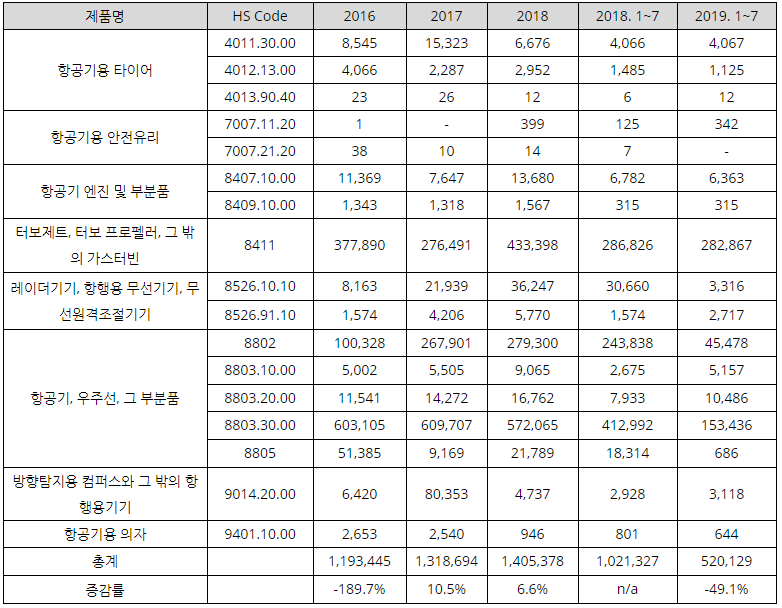 | 제품명 | HS Code | 2016 | 2017 | 2018 | 2018. 1~7 | 2019. 1~7 |
|---|---|---|---|---|---|---|
| 항공기용 타이어 | 4011.30.00 | 8,545 | 15,323 | 6,676 | 4,066 | 4,067 |
| | 4012.13.00 | 4,066 | 2,287 | 2,952 | 1,485 | 1,125 |
| | 4013.90.40 | 23 | 26 | 12 | 6 | 12 |
| 항공기용 안전유리 | 7007.11.20 | 1 | - | 399 | 125 | 342 |
| | 7007.21.20 | 38 | 10 | 14 | 7 | - |
| 항공기 엔진 및 부분품 | 8407.10.00 | 11,369 | 7,647 | 13,680 | 6,782 | 6,363 |
| | 8409.10.00 | 1,343 | 1,318 | 1,567 | 315 | 315 |
| 터보제트, 터보 프로펠러, 그 밖의 가스터빈 | 8411 | 377,890 | 276,491 | 433,398 | 286,826 | 282,867 |
| 레이더기기, 항행용 무선기기, 무선원격조절기기 | 8526.10.10 | 8,163 | 21,939 | 36,247 | 30,660 | 3,316 |
| | 8526.91.10 | 1,574 | 4,206 | 5,770 | 1,574 | 2,717 |
| 항공기, 우주선, 그 부분품 | 8802 | 100,328 | 267,901 | 279,300 | 243,838 | 45,478 |
| | 8803.10.00 | 5,002 | 5,505 | 9,065 | 2,675 | 5,157 |
| | 8803.20.00 | 11,541 | 14,272 | 16,762 | 7,933 | 10,486 |
| | 8803.30.00 | 603,105 | 609,707 | 572,065 | 412,992 | 153,436 |
| | 8805 | 51,385 | 9,169 | 21,789 | 18,314 | 686 |
| 방향탐지용 컴퍼스와 그 밖의 항행용기기 | 9014.20.00 | 6,420 | 80,353 | 4,737 | 2,928 | 3,118 |
| 항공기용 의자 | 9401.10.00 | 2,653 | 2,540 | 946 | 801 | 644 |
| 총계 | | 1,193,445 | 1,318,694 | 1,405,378 | 1,021,327 | 520,129 |
| 증감률 | | -189.7% | 10.5% | 6.6% | n/a | -49.1% |